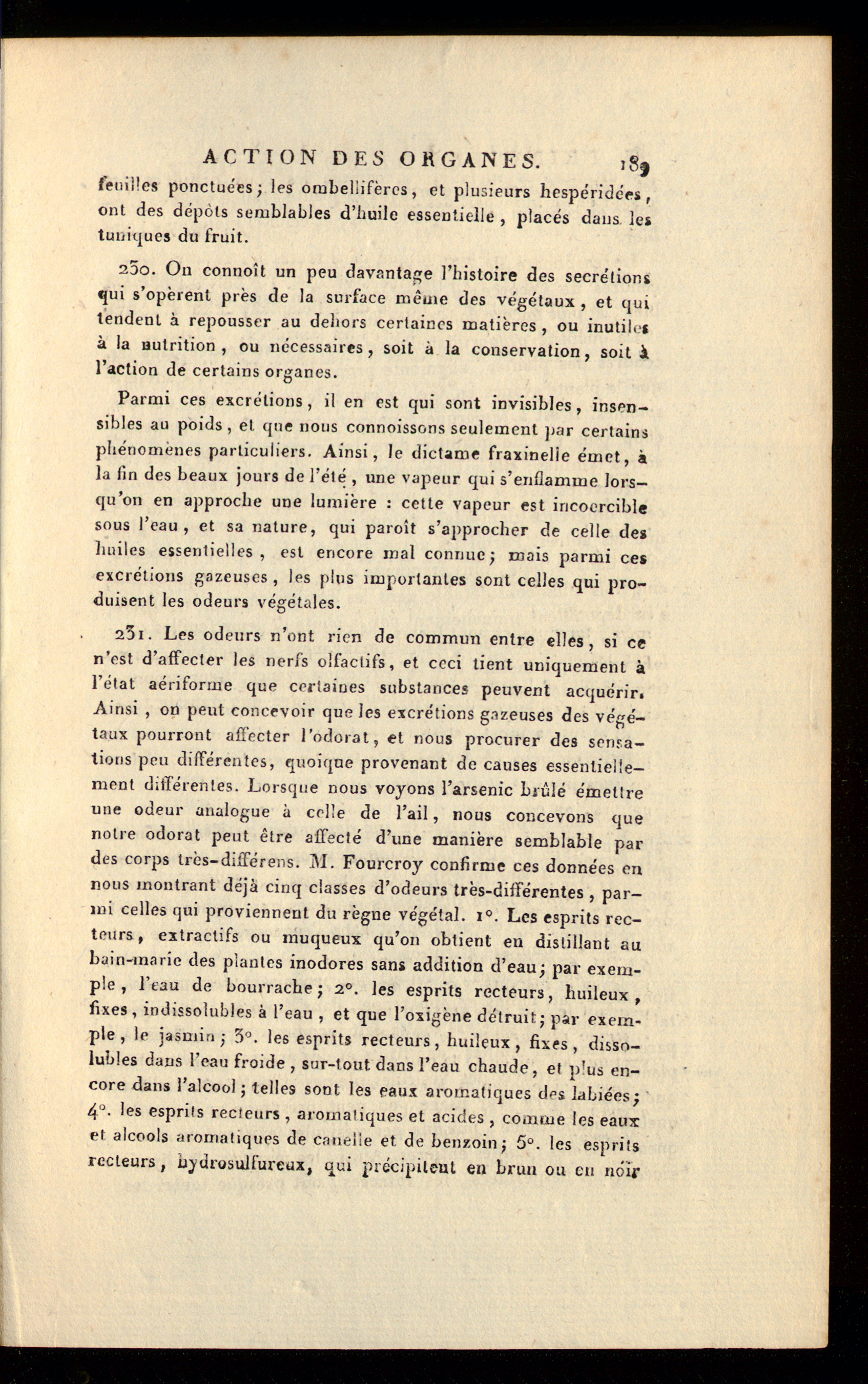 ACTION DES ORGANES. 189

feuilles ponctuées; les ombellifères, et plusieurs hespéridées, ont des dépôts semblables d'huile essentielle, placés dans les tuniques du fruit.

230. On connoît un peu davantage l'histoire des secrétions qui s'opèrent près de la surface même des végétaux, et qui tendent à repousser au dehors certaines matières, ou inutiles à la nutrition, ou nécessaires, soit à la conservation, soit à l'action de certains organes.

Parmi ces excrétions, il en est qui sont invisibles, insensibles au poids, et que nous connoissons seulement par certains phénomènes particuliers. Ainsi, le dictame fraxinelle émet, à la fin des beaux jours de l'été, une vapeur qui s'enflamme lorsqu'on en approche une lumière : cette vapeur est incoercible sous l'eau, et sa nature, qui paroît s'approcher de celle des huiles essentielles, est encore mal connue; mais parmi ces excrétions gazeuses, les plus importantes sont celles qui produisent les odeurs végétales.

231. Les odeurs n'ont rien de commun entre elles, si ce n'est d'affecter les nerfs olfactifs, et ceci tient uniquement à l'état aériforme que certaines substances peuvent acquérir. Ainsi, on peut concevoir que les excrétions gazeuses des végétaux pourront affecter l'odorat, et nous procurer des sensations peu différentes, quoique provenant de causes essentiellement différentes. Lorsque nous voyons l'arsenic brûlé émettre une odeur analogue à celle de l'ail, nous concevons que notre odorat peut être affecté d'une manière semblable par des corps très-différens. M. Fourcroy confirme ces données en nous montrant déjà cinq classes d'odeurs très-différentes, parmi celles qui proviennent du règne végétal. 1°. Les esprits recteurs, extractifs ou muqueux qu'on obtient en distillant au bain-marie des plantes inodores sans addition d'eau; par exemple, l'eau de bourrache; 2°. les esprits recteurs, huileux, fixes, indissolubles à l'eau, et que l'oxigène détruit; par exemple, le jasmin; 3°. les esprits recteurs, huileux, fixes, dissolubles dans l'eau froide, sur-tout dans l'eau chaude, et plus encore dans l'alcool; telles sont les eaux aromatiques des labiées; 4°. les esprits recteurs, aromatiques et acides, comme les eaux et alcools aromatiques de canelle et de benzoin; 5°. les esprits recteurs, hydrosulfureux, qui précipitent en brun ou en noir